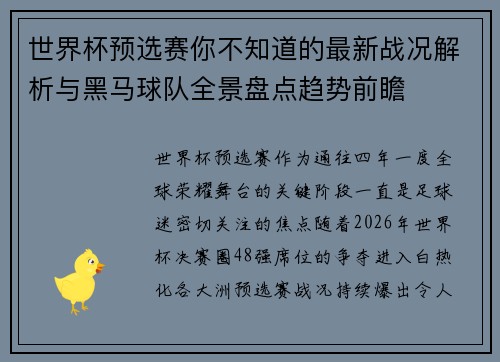 世界杯预选赛你不知道的最新战况解析与黑马球队全景盘点趋势前瞻

世界杯预选赛作为通往四年一度全球荣耀舞台的关键阶段一直是足球迷密切关注的焦点随着2026年世界杯决赛圈48强席位的争夺进入白热化各大洲预选赛战况持续爆出令人